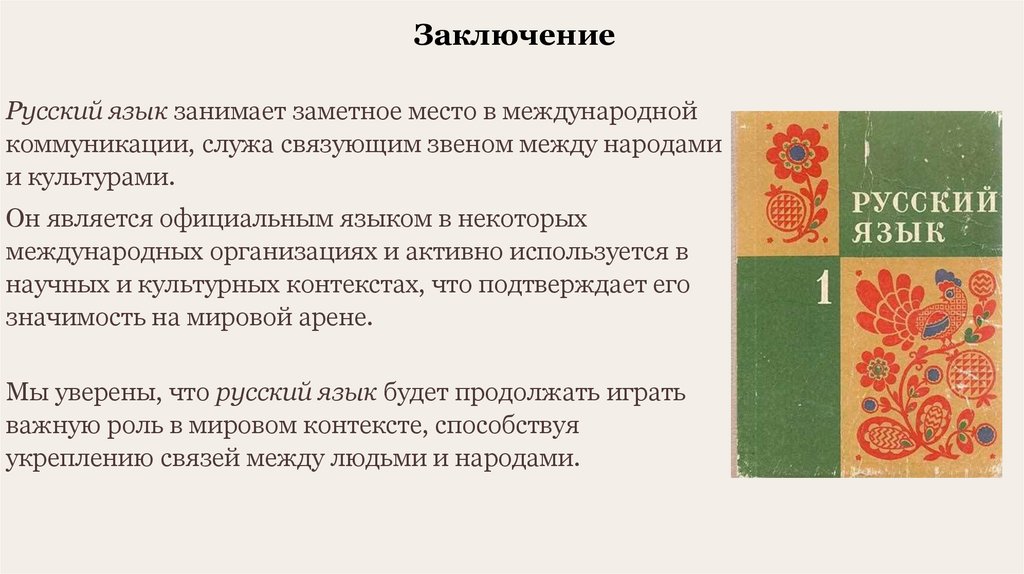 Заключение

Русский язык занимает заметное место в международной коммуникации, служа связующим звеном между народами и культурами.

Он является официальным языком в некоторых международных организациях и активно используется в научных и культурных контекстах, что подтверждает его значимость на мировой арене.

Мы уверены, что русский язык будет продолжать играть важную роль в мировом контексте, способствуя укреплению связей между людьми и народами.

РУССКИЙ
ЯЗЫК
1